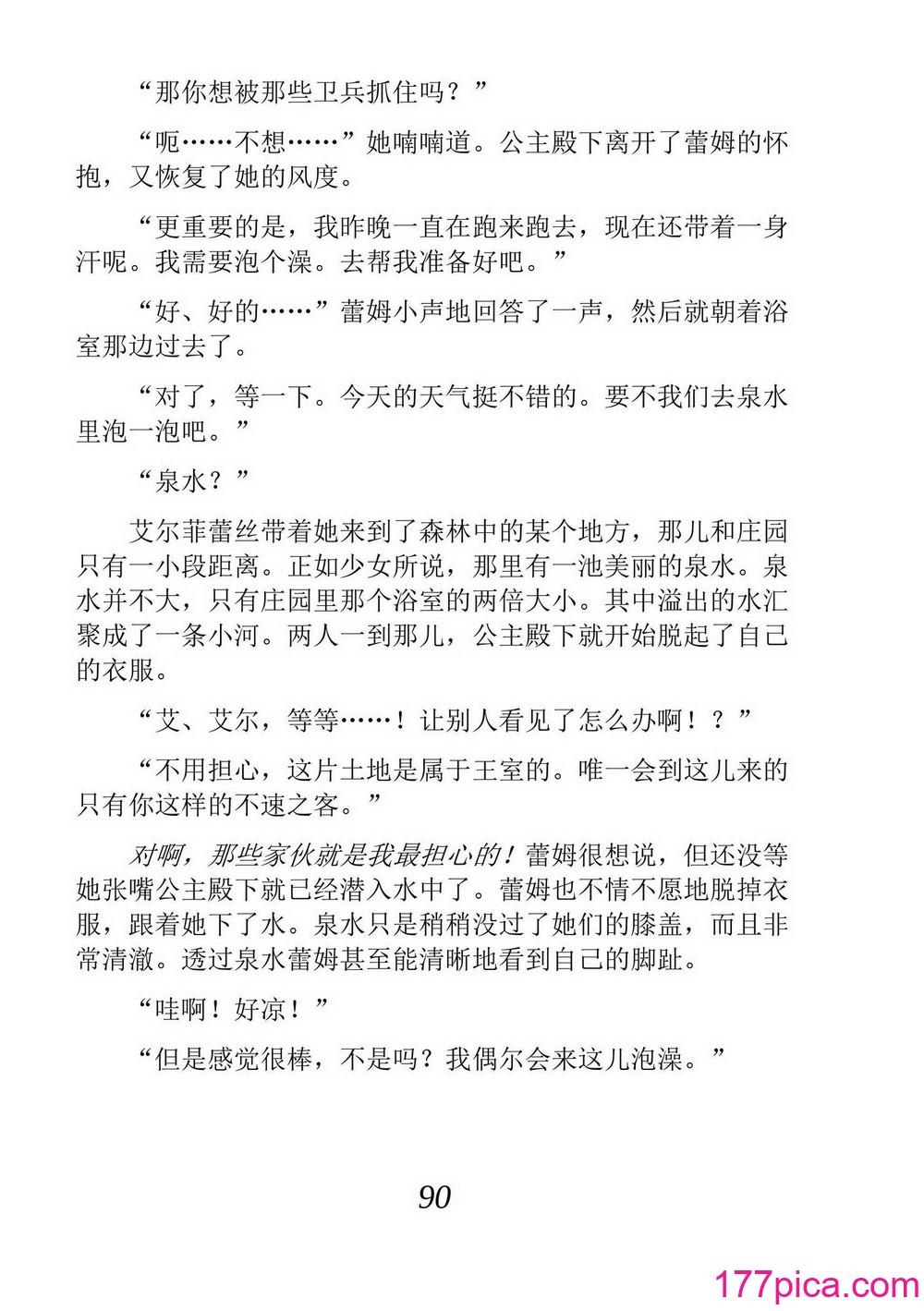 “那你想被那些卫兵抓住吗？”

“呃……不想……”她喃喃道。公主殿下离开了蕾姆的怀抱，又恢复了她的风度。

“更重要的是，我昨晚一直在跑来跑去，现在还带着一身汗呢。我需要泡个澡。去帮我准备好吧。”

“好、好的……”蕾姆小声地回答了一声，然后就朝着浴室那边过去了。

“对了，等一下。今天的天气挺不错的。要不我们去泉水里泡一泡吧。”

“泉水？”

艾尔菲蕾丝带着她来到了森林中的某个地方，那儿和庄园只有一小段距离。正如少女所说，那里有一池美丽的泉水。泉水并不大，只有庄园里那个浴室的两倍大小。其中溢出的水汇聚成了一条小河。两人一到那儿，公主殿下就开始脱起了自己的衣服。

“艾、艾尔，等等……！让别人看见了怎么办啊！？”

“不用担心，这片土地是属于王室的。唯一会到这儿来的只有你这样的不速之客。”

对啊，那些家伙就是我最担心的！蕾姆很想说，但还没等她张嘴公主殿下就已经潜入水中了。蕾姆也不情不愿地脱掉衣服，跟着她下了水。泉水只是稍稍没过了她们的膝盖，而且非常清澈。透过泉水蕾姆甚至能清晰地看到自己的脚趾。

“哇啊！好凉！”

“但是感觉很棒，不是吗？我偶尔会来这儿泡澡。”

90

177pica.com